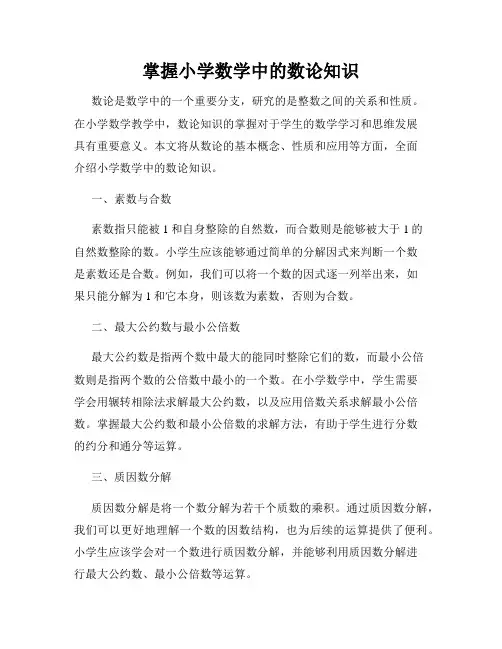 掌握小学数学中的数论知识

数论是数学中的一个重要分支，研究的是整数之间的关系和性质。在小学数学教学中，数论知识的掌握对于学生的数学学习和思维发展具有重要意义。本文将从数论的基本概念、性质和应用等方面，全面介绍小学数学中的数论知识。

一、素数与合数

素数指只能被 1 和自身整除的自然数，而合数则是能够被大于 1 的自然数整除的数。小学生应该能够通过简单的分解因式来判断一个数是素数还是合数。例如，我们可以将一个数的因式逐一列举出来，如果只能分解为 1 和它本身，则该数为素数，否则为合数。

二、最大公约数与最小公倍数

最大公约数是指两个数中最大的能同时整除它们的数，而最小公倍数则是指两个数的公倍数中最小的一个数。在小学数学中，学生需要学会用辗转相除法求解最大公约数，以及应用倍数关系求解最小公倍数。掌握最大公约数和最小公倍数的求解方法，有助于学生进行分数的约分和通分等运算。

三、质因数分解

质因数分解是将一个数分解为若干个质数的乘积。通过质因数分解，我们可以更好地理解一个数的因数结构，也为后续的运算提供了便利。小学生应该学会对一个数进行质因数分解，并能够利用质因数分解进行最大公约数、最小公倍数等运算。